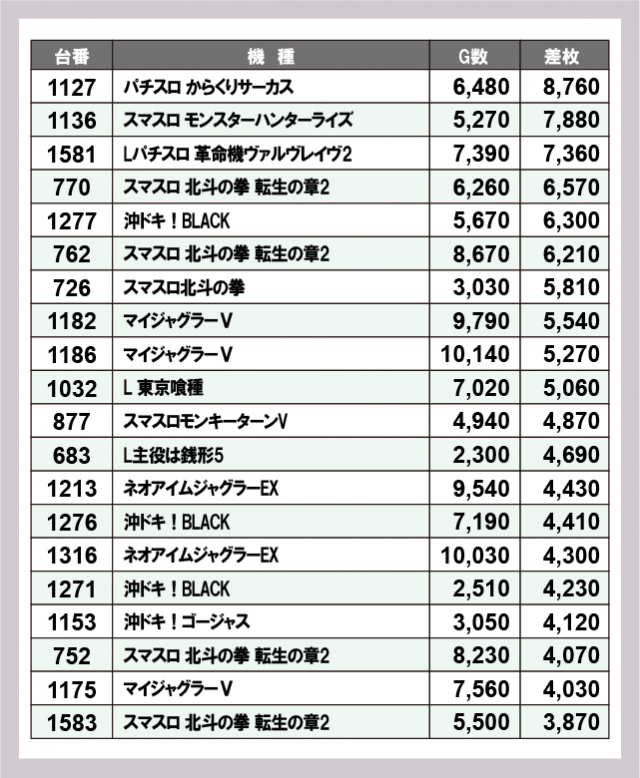 | 台番 | 機種 | G数 | 差枚 |
|---|---|---|---|
| 1127 | パチスロ からくりサーカス | 6,480 | 8,760 |
| 1136 | スマスロ モンスターハンターライズ | 5,270 | 7,880 |
| 1581 | Lパチスロ 革命機ヴァルヴレイヴ2 | 7,390 | 7,360 |
| 770 | スマスロ 北斗の拳 転生の章2 | 6,260 | 6,570 |
| 1277 | 沖ドキ！BLACK | 5,670 | 6,300 |
| 762 | スマスロ 北斗の拳 転生の章2 | 8,670 | 6,210 |
| 726 | スマスロ北斗の拳 | 3,030 | 5,810 |
| 1182 | マイジャグラーV | 9,790 | 5,540 |
| 1186 | マイジャグラーV | 10,140 | 5,270 |
| 1032 | L 東京喰種 | 7,020 | 5,060 |
| 877 | スマスロモンキーターンV | 4,940 | 4,870 |
| 683 | L主役は銭形5 | 2,300 | 4,690 |
| 1213 | ネオアイムジャグラーEX | 9,540 | 4,430 |
| 1276 | 沖ドキ！BLACK | 7,190 | 4,410 |
| 1316 | ネオアイムジャグラーEX | 10,030 | 4,300 |
| 1271 | 沖ドキ！BLACK | 2,510 | 4,230 |
| 1153 | 沖ドキ！ゴージャス | 3,050 | 4,120 |
| 752 | スマスロ 北斗の拳 転生の章2 | 8,230 | 4,070 |
| 1175 | マイジャグラーV | 7,560 | 4,030 |
| 1583 | スマスロ 北斗の拳 転生の章2 | 5,500 | 3,870 |